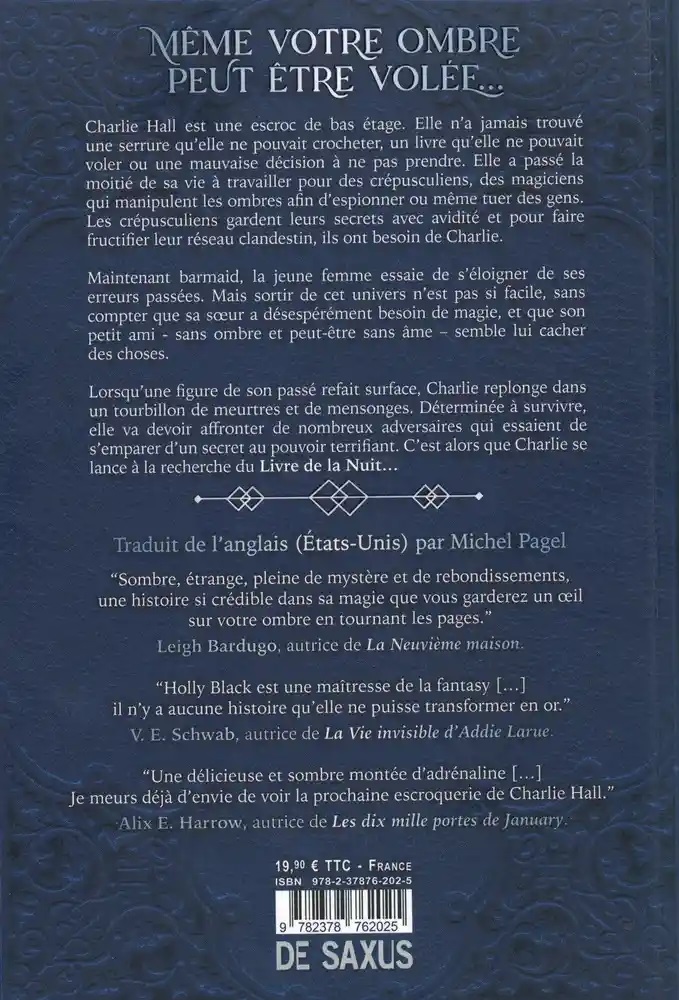 MÊME VOTRE OMBRE
PEUT ÊTRE VOLÉE...

Charlie Hall est une escroc de bas étage. Elle n'a jamais trouvé une serrure qu'elle ne pouvait crocheter, un livre qu'elle ne pouvait voler ou une mauvaise décision à ne pas prendre. Elle a passé la moitié de sa vie à travailler pour des crépusculiens, des magiciens qui manipulent les ombres afin d'espionner ou même tuer des gens. Les crépusculiens gardent leurs secrets avec avidité et pour faire fructifier leur réseau clandestin, ils ont besoin de Charlie.

Maintenant barmaid, la jeune femme essaie de s'éloigner de ses erreurs passées. Mais sortir de cet univers n'est pas si facile, sans compter que sa sœur a désespérément besoin de magie, et que son petit ami - sans ombre et peut-être sans âme – semble lui cacher des choses.

Lorsqu'une figure de son passé refait surface, Charlie replonge dans un tourbillon de meurtres et de mensonges. Déterminée à survivre, elle va devoir affronter de nombreux adversaires qui essaient de s'emparer d'un secret au pouvoir terrifiant. C'est alors que Charlie se lance à la recherche du Livre de la Nuit...

Traduit de l'anglais (États-Unis) par Michel Pagel

"Sombre, étrange, pleine de mystère et de rebondissements, une histoire si crédible dans sa magie que vous garderez un œil sur votre ombre en tournant les pages."
Leigh Bardugo, autrice de La Neuvième maison.

"Holly Black est une maîtresse de la fantasy [...] il n'y a aucune histoire qu'elle ne puisse transformer en or."
V. E. Schwab, autrice de La Vie invisible d'Addie Larue.

"Une délicieuse et sombre montée d'adrénaline [...] Je meurs déjà d'envie de voir la prochaine escroquerie de Charlie Hall."
Alix E. Harrow, autrice de Les dix mille portes de January.

19,90 € TTC - FRANCE
ISBN 978-2-37876-202-5
9 782378 762025
DE SAXUS